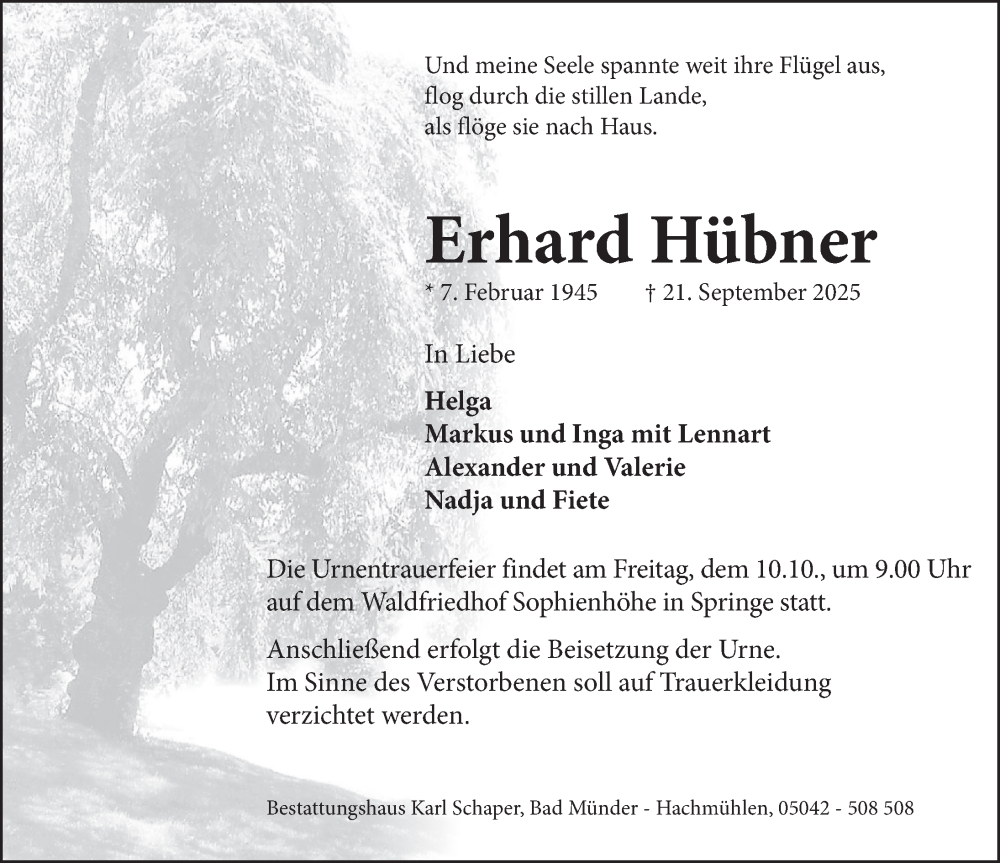 Und meine Seele spannte weit ihre Flügel aus,
flog durch die stillen Lande,
als flöge sie nach Haus.

Erhard Hübner

* 7. Februar 1945 † 21. September 2025

In Liebe

Helga
Markus und Inga mit Lennart
Alexander und Valerie
Nadja und Fiete

Die Urnentrauerfeier findet am Freitag, dem 10.10., um 9.00 Uhr auf dem Waldfriedhof Sophienhöhe in Springe statt.

Anschließend erfolgt die Beisetzung der Urne.
Im Sinne des Verstorbenen soll auf Trauerkleidung verzichtet werden.

Bestattungshaus Karl Schaper, Bad Münder - Hachmühlen, 05042 - 508 508